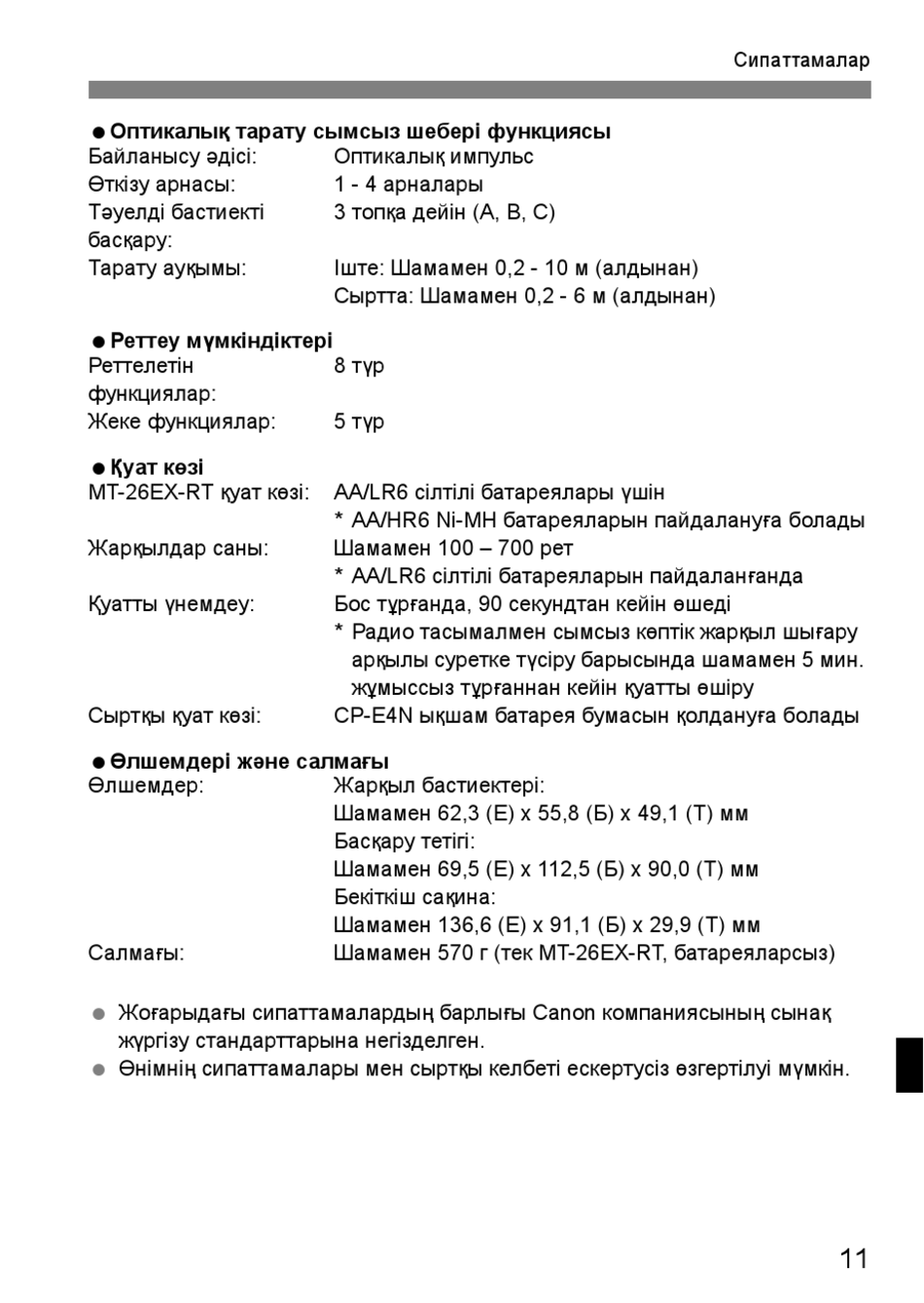 Сипаттамалар

● Оптикалық тарату сымсыз шебері функциясы

Байланысу әдісі: Оптикалық импульс
Өткізу арнасы: 1 - 4 арналары
Тәуелді бастиекті басқару: 3 топқа дейін (A, B, C)
Тарату ауқымы: Іште: Шамамен 0,2 - 10 м (алдынан)
Сыртта: Шамамен 0,2 - 6 м (алдынан)

● Реттеу мүмкіндіктері

Реттелетін функциялар: 8 түр
Жеке функциялар: 5 түр

● Қуат көзі

MT-26EX-RT қуат көзі: AA/LR6 сілтілі батареялары үшін
* AA/HR6 Ni-MH батареяларын пайдалануға болады
Жарқылдар саны: Шамамен 100 – 700 рет
* AA/LR6 сілтілі батареяларын пайдаланғанда
Қуатты үнемдеу: Бос тұрғанда, 90 секундтан кейін өшеді
* Радио тасымалмен сымсыз көптік жарқыл шығару арқылы суретке түсіру барысында шамамен 5 мин. жұмыссыз тұрғаннан кейін қуатты өшіру
Сыртқы қуат көзі: CP-E4N ықшам батарея бумасын қолдануға болады

● Өлшемдері және салмағы

Өлшемдер: Жарқыл бастиектері:
Шамамен 62,3 (Е) x 55,8 (Б) x 49,1 (Т) мм
Басқару тетігі:
Шамамен 69,5 (Е) x 112,5 (Б) x 90,0 (Т) мм
Бекіткіш сақина:
Шамамен 136,6 (Е) x 91,1 (Б) x 29,9 (Т) мм
Салмағы: Шамамен 570 г (тек MT-26EX-RT, батареяларсыз)

● Жоғарыдағы сипаттамалардың барлығы Canon компаниясының сынақ жүргізу стандарттарына негізделген.
● Өнімнің сипаттамалары мен сыртқы келбеті ескертусіз өзгертілуі мүмкін.

11